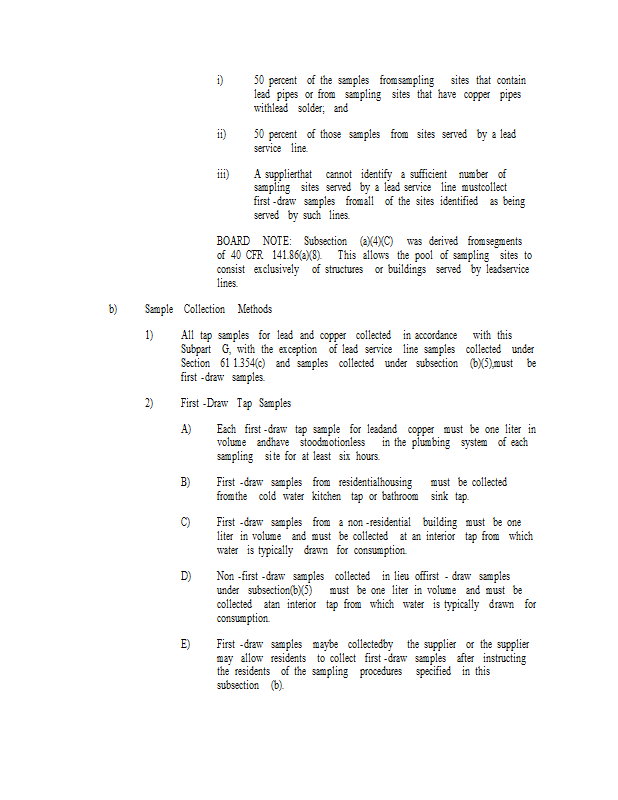 i) 50 percent of the samples fromsampling sites that contain lead pipes or from sampling sites that have copper pipes withlead solder; and

ii) 50 percent of those samples from sites served by a lead service line.

iii) A supplierthat cannot identify a sufficient number of sampling sites served by a lead service line mustcollect first -draw samples fromall of the sites identified as being served by such lines.

BOARD NOTE: Subsection (a)(4)(C) was derived fromsegments of 40 CFR 141.86(a)(8). This allows the pool of sampling sites to consist exclusively of structures or buildings served by leadservice lines.

b) Sample Collection Methods

1) All tap samples for lead and copper collected in accordance with this Subpart G, with the exception of lead service line samples collected under Section 61 1.354(c) and samples collected under subsection (b)(5),must be first -draw samples.

2) First -Draw Tap Samples

A) Each first -draw tap sample for leadand copper must be one liter in volume andhave stoodmotionless in the plumbing system of each sampling site for at least six hours.

B) First -draw samples from residentialhousing must be collected fromthe cold water kitchen tap or bathroom sink tap.

C) First -draw samples from a non -residential building must be one liter in volume and must be collected at an interior tap from which water is typically drawn for consumption.

D) Non -first -draw samples collected in lieu offirst - draw samples under subsection(b)(5) must be one liter in volume and must be collected atan interior tap from which water is typically drawn for consumption.

E) First -draw samples maybe collectedby the supplier or the supplier may allow residents to collect first -draw samples after instructing the residents of the sampling procedures specified in this subsection (b).